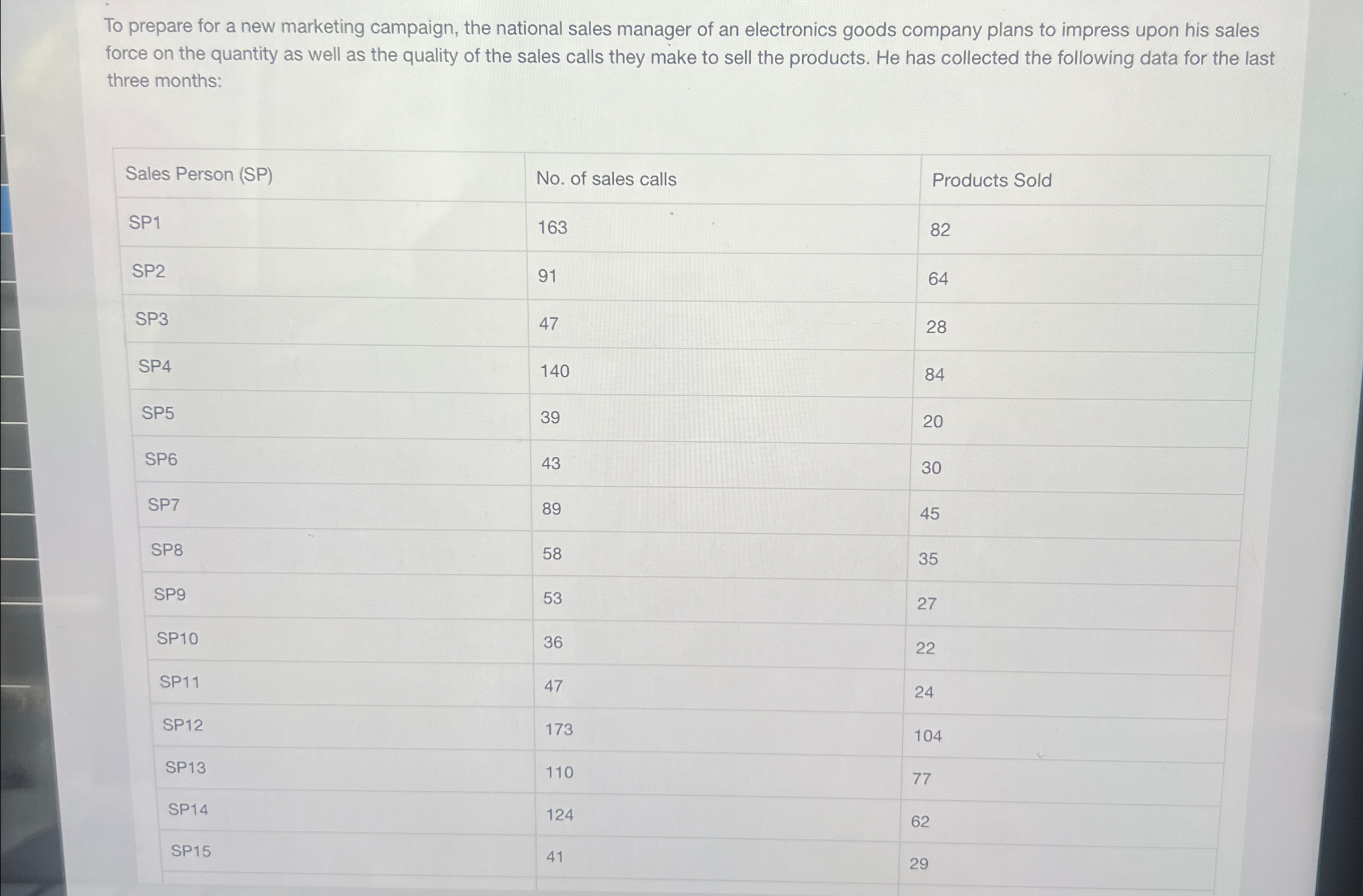 To prepare for a new marketing campaign, the national sales manager of an electronics goods company plans to impress upon his sales force on the quantity as well as the quality of the sales calls they make to sell the products. He has collected the following data for the last three months:

| Sales Person (SP) | No. of sales calls | Products Sold |
|---|---|---|
| SP1 | 163 | 82 |
| SP2 | 91 | 64 |
| SP3 | 47 | 28 |
| SP4 | 140 | 84 |
| SP5 | 39 | 20 |
| SP6 | 43 | 30 |
| SP7 | 89 | 45 |
| SP8 | 58 | 35 |
| SP9 | 53 | 27 |
| SP10 | 36 | 22 |
| SP11 | 47 | 24 |
| SP12 | 173 | 104 |
| SP13 | 110 | 77 |
| SP14 | 124 | 62 |
| SP15 | 41 | 29 |